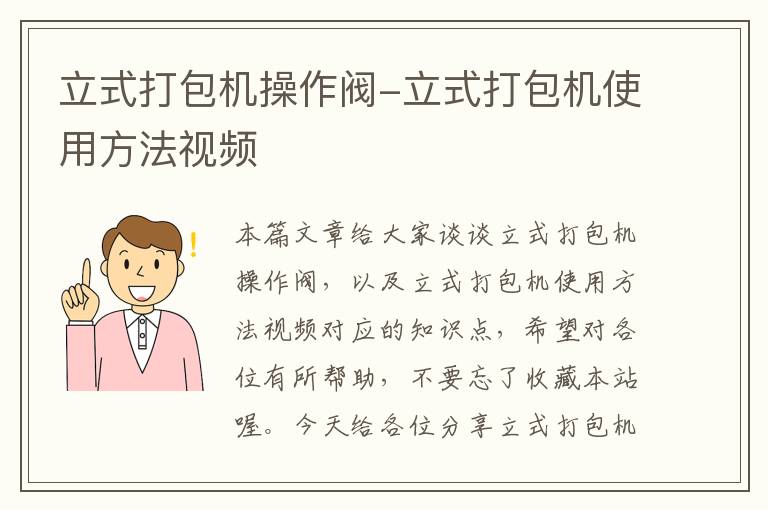 立式打包机操作阀–立式打包机使用方法视频

本篇文章给大家谈谈立式打包机操作阀，以及立式打包机使用方法视频对应的知识点，希望对各位有所帮助，不要忘了收藏本站喔。今天给各位分享立式打包机